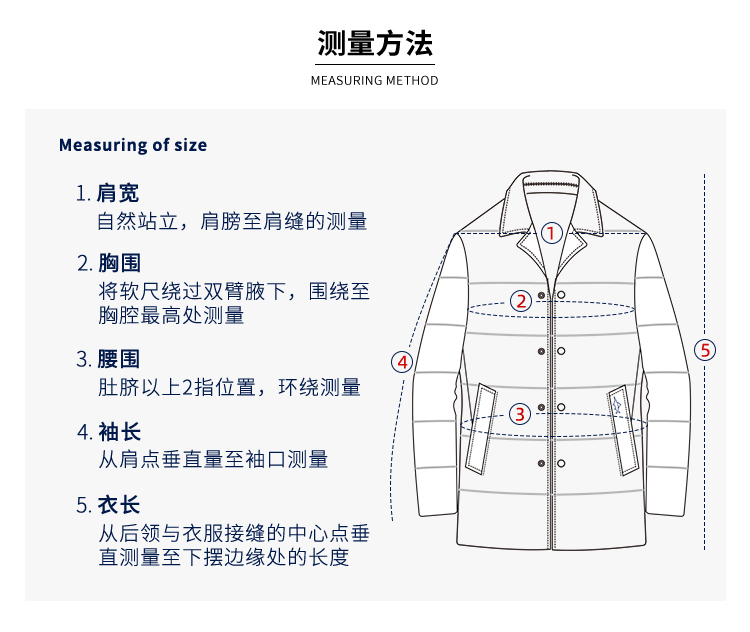 测量方法

MEASURING METHOD

Measuring of size

1. 肩宽
自然站立，肩膀至肩缝的测量

2. 胸围
将软尺绕过双臂腋下，围绕至胸腔最高处测量

3. 腰围
肚脐以上2指位置，环绕测量

4. 袖长
从肩点垂直量至袖口测量

5. 衣长
从后领与衣服接缝的中心点垂直测量至下摆边缘处的长度

1
2
3
4
5